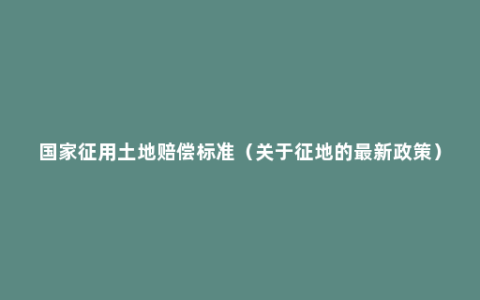 国家征用土地赔偿标准（关于征地的最新政策）